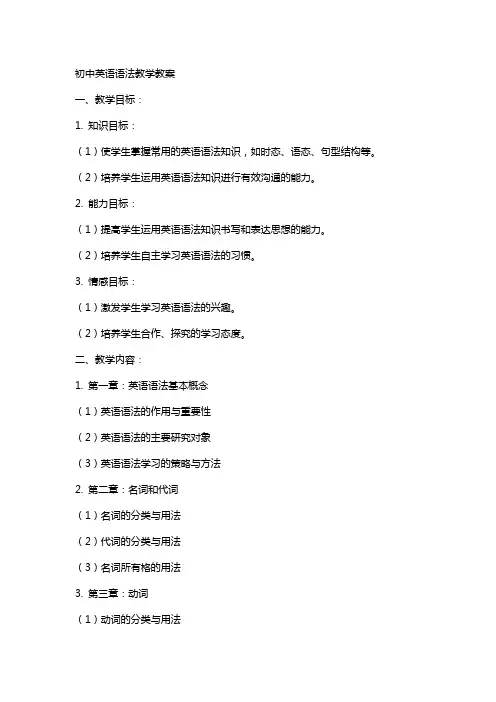 初中英语语法教学教案

一、教学目标：

1. 知识目标：

（1）使学生掌握常用的英语语法知识，如时态、语态、句型结构等。

（2）培养学生运用英语语法知识进行有效沟通的能力。

2. 能力目标：

（1）提高学生运用英语语法知识书写和表达思想的能力。

（2）培养学生自主学习英语语法的习惯。

3. 情感目标：

（1）激发学生学习英语语法的兴趣。

（2）培养学生合作、探究的学习态度。

二、教学内容：

1. 第一章：英语语法基本概念

（1）英语语法的作用与重要性

（2）英语语法的主要研究对象

（3）英语语法学习的策略与方法

2. 第二章：名词和代词

（1）名词的分类与用法

（2）代词的分类与用法

（3）名词所有格的用法

3. 第三章：动词

（1）动词的分类与用法